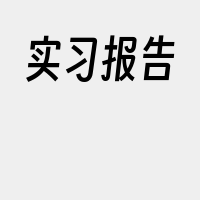 实习报告